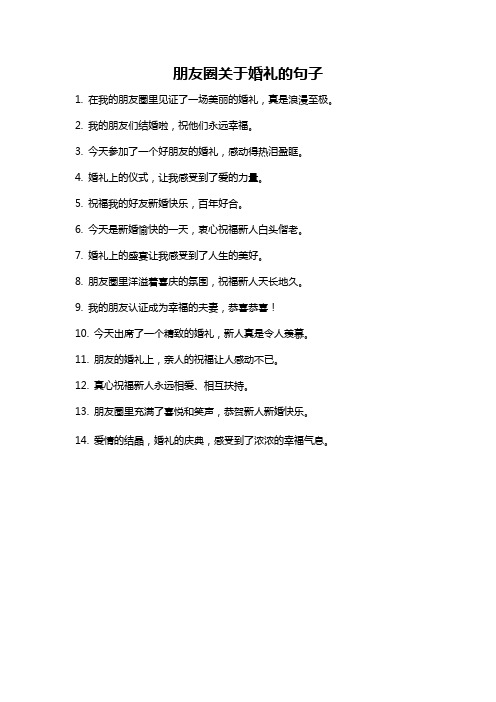 朋友圈关于婚礼的句子

1. 在我的朋友圈里见证了一场美丽的婚礼，真是浪漫至极。

2. 我的朋友们结婚啦，祝他们永远幸福。

3. 今天参加了一个好朋友的婚礼，感动得热泪盈眶。

4. 婚礼上的仪式，让我感受到了爱的力量。

5. 祝福我的好友新婚快乐，百年好合。

6. 今天是新婚愉快的一天，衷心祝福新人白头偕老。

7. 婚礼上的盛宴让我感受到了人生的美好。

8. 朋友圈里洋溢着喜庆的氛围，祝福新人天长地久。

9. 我的朋友认证成为幸福的夫妻，恭喜恭喜！

10. 今天出席了一个精致的婚礼，新人真是令人羡慕。

11. 朋友的婚礼上，亲人的祝福让人感动不已。

12. 真心祝福新人永远相爱、相互扶持。

13. 朋友圈里充满了喜悦和笑声，恭贺新人新婚快乐。

14. 爱情的结晶，婚礼的庆典，感受到了浓浓的幸福气息。